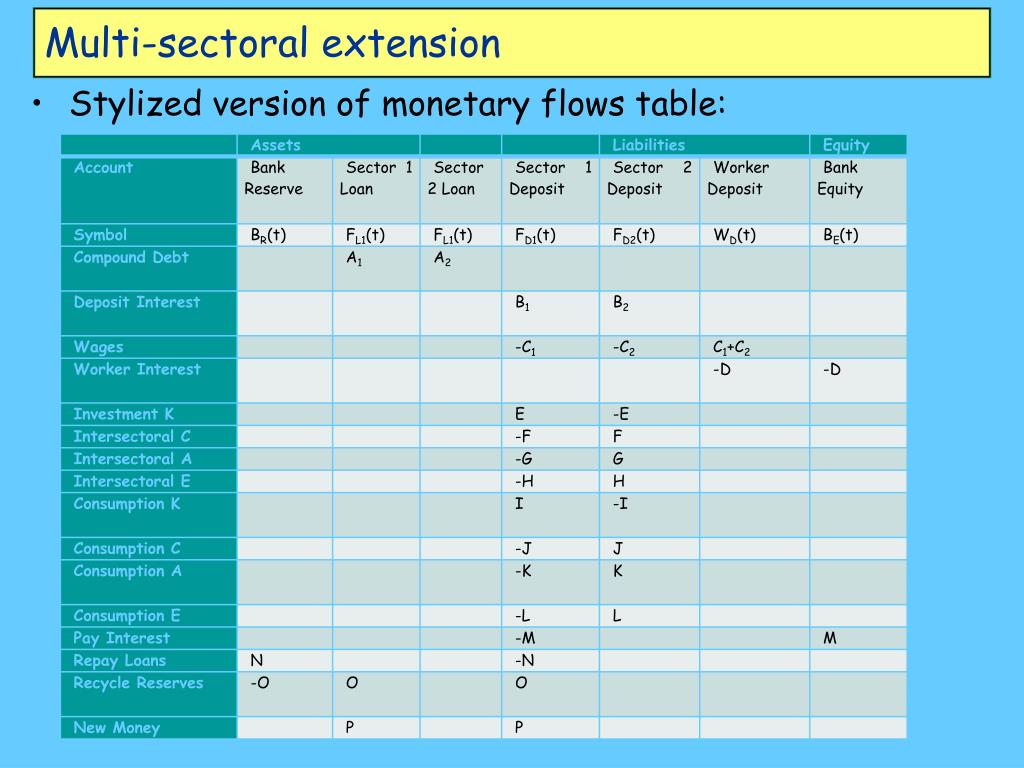 Multi-sectoral extension

• Stylized version of monetary flows table:

| | Assets | | | | Liabilities | | Equity |
|---|---|---|---|---|---|---|---|
| Account | Bank Reserve | Sector 1 Loan | Sector 2 Loan | Sector 1 Deposit | Sector 2 Deposit | Worker Deposit | Bank Equity |
| Symbol | $B_R(t)$ | $F_{L1}(t)$ | $F_{L1}(t)$ | $F_{D1}(t)$ | $F_{D2}(t)$ | $W_D(t)$ | $B_E(t)$ |
| Compound Debt | | $A_1$ | $A_2$ | | | | |
| Deposit Interest | | | | $B_1$ | $B_2$ | | |
| Wages | | | | $-C_1$ | $-C_2$ | $C_1+C_2$ | |
| Worker Interest | | | | | | -D | -D |
| Investment K | | | | E | -E | | |
| Intersectoral C | | | | -F | F | | |
| Intersectoral A | | | | -G | G | | |
| Intersectoral E | | | | -H | H | | |
| Consumption K | | | | I | -I | | |
| Consumption C | | | | -J | J | | |
| Consumption A | | | | -K | K | | |
| Consumption E | | | | -L | L | | |
| Pay Interest | | | | -M | | | M |
| Repay Loans | N | | | -N | | | |
| Recycle Reserves | -O | O | | O | | | |
| New Money | | P | | P | | | |